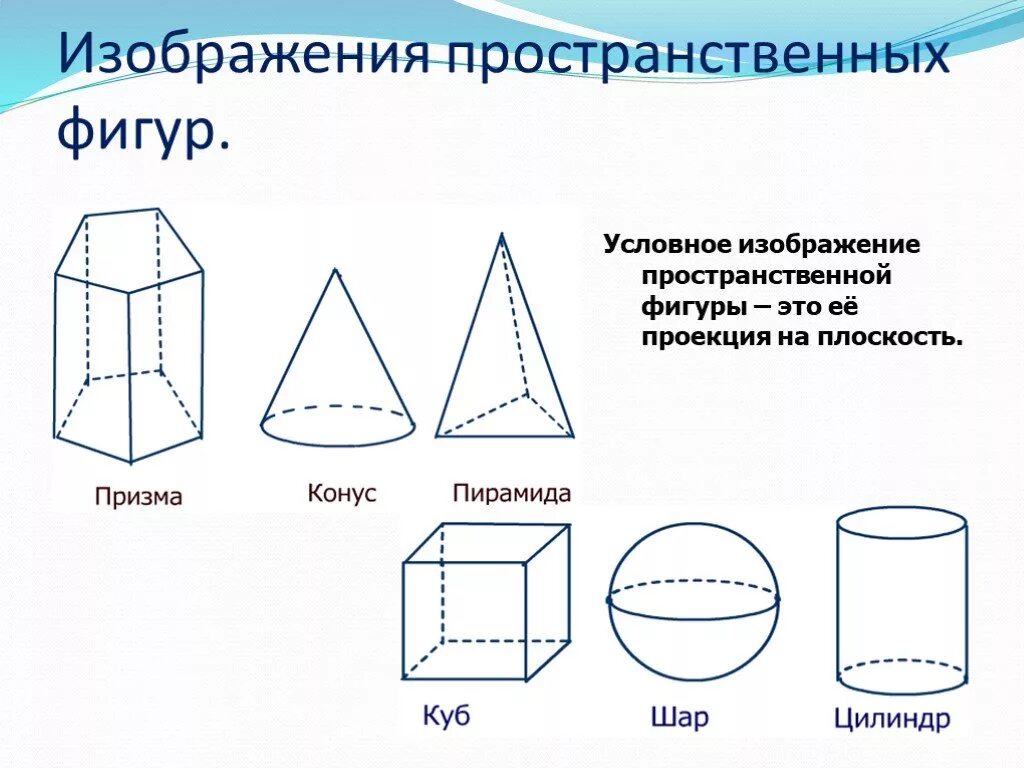 Изображения пространственных фигур.

Условное изображение пространственной фигуры – это её проекция на плоскость.

Призма

Конус

Пирамида

Куб

Шар

Цилиндр